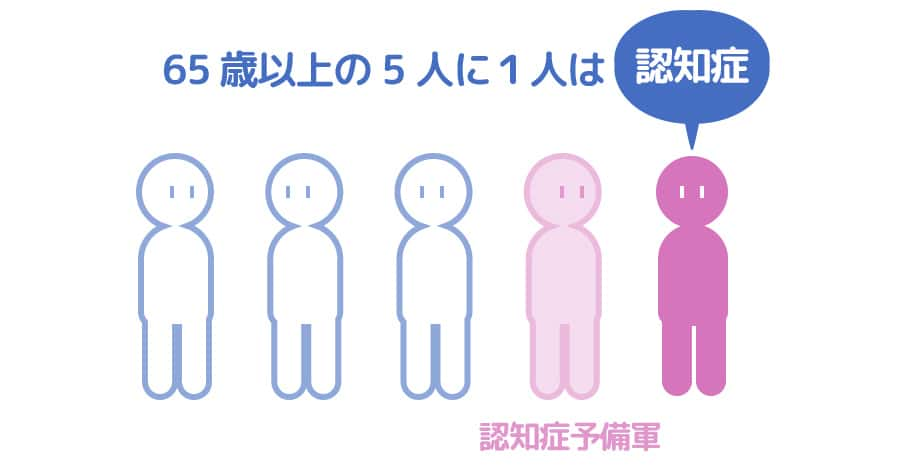 65 歳以上の 5 人に 1 人は 認知症

認知症予備軍